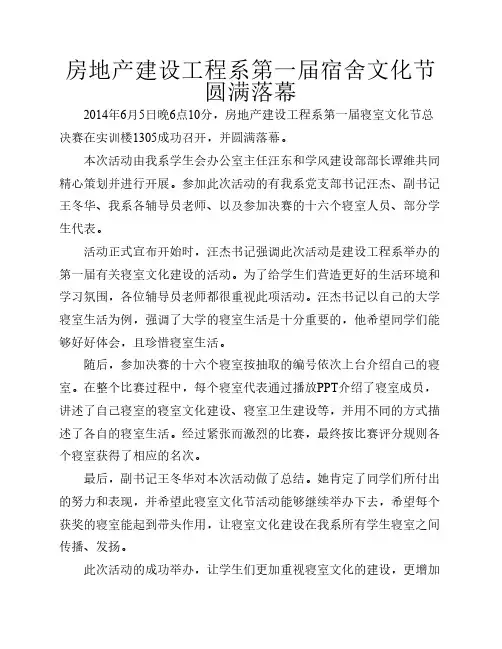 房地产建设工程系第一届宿舍文化节圆满落幕

2014年6月5日晚6点10分，房地产建设工程系第一届寝室文化节总决赛在实训楼1305成功召开，并圆满落幕。

本次活动由我系学生会办公室主任汪东和学风建设部部长谭维共同精心策划并进行开展。参加此次活动的有我系党支部书记汪杰、副书记王冬华、我系各辅导员老师、以及参加决赛的十六个寝室人员、部分学生代表。

活动正式宣布开始时，汪杰书记强调此次活动是建设工程系举办的第一届有关寝室文化建设的活动。为了给学生们营造更好的生活环境和学习氛围，各位辅导员老师都很重视此项活动。汪杰书记以自己的大学寝室生活为例，强调了大学的寝室生活是十分重要的，他希望同学们能够好好体会，且珍惜寝室生活。

随后，参加决赛的十六个寝室按抽取的编号依次上台介绍自己的寝室。在整个比赛过程中，每个寝室代表通过播放PPT介绍了寝室成员，讲述了自己寝室的寝室文化建设、寝室卫生建设等，并用不同的方式描述了各自的寝室生活。经过紧张而激烈的比赛，最终按比赛评分规则各个寝室获得了相应的名次。

最后，副书记王冬华对本次活动做了总结。她肯定了同学们所付出的努力和表现，并希望此寝室文化节活动能够继续举办下去，希望每个获奖的寝室能起到带头作用，让寝室文化建设在我系所有学生寝室之间传播、发扬。

此次活动的成功举办，让学生们更加重视寝室文化的建设，更增加